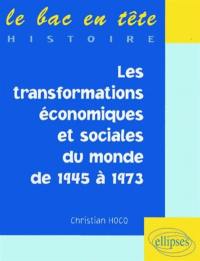 le bac en tête
HISTOIRE

Les transformations économiques et sociales du monde de 1945 à 1973

Christian HOCQ

ellipses